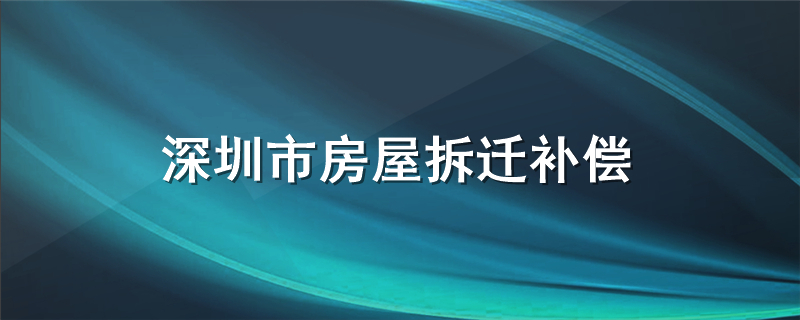 深圳市房屋拆迁补偿